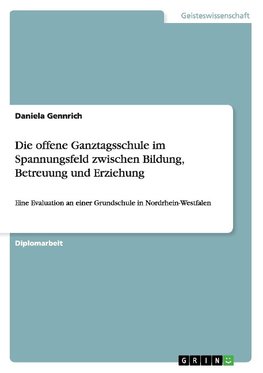 Geisteswissenschaft

Daniela Gennrich

Die offene Ganztagsschule im Spannungsfeld zwischen Bildung, Betreuung und Erziehung

Eine Evaluation an einer Grundschule in Nordrhein-Westfalen

Diplomarbeit

GRIN